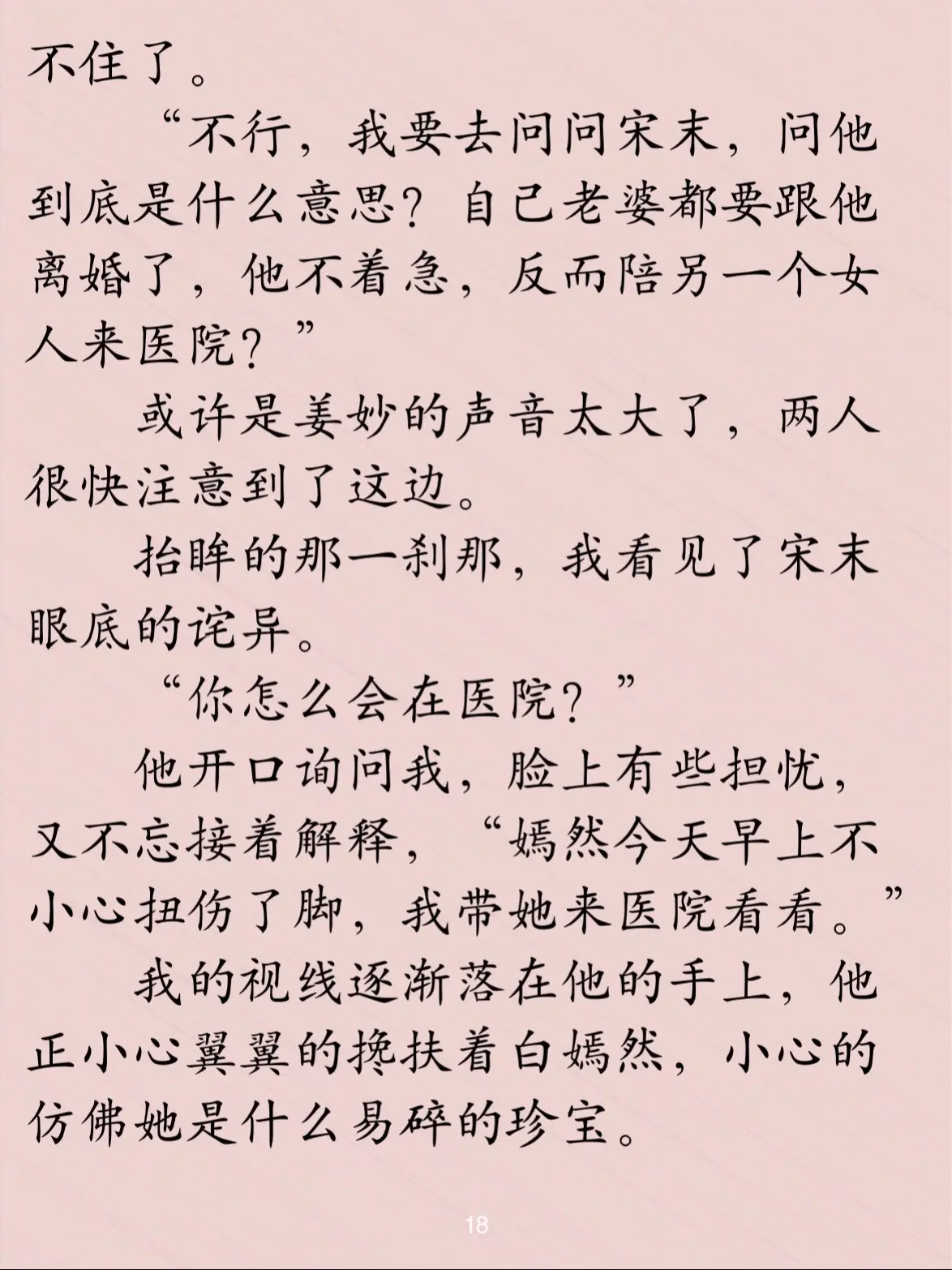 不住了。

“不行，我要去问问宋末，问他到底是什么意思？自己老婆都要跟他离婚了，他不着急，反而陪另一个女人来医院？”

或许是姜妙的声音太大了，两人很快注意到了这边。

抬眸的那一刹那，我看见了宋末眼底的诧异。

“你怎么会在医院？”

他开口询问我，脸上有些担忧，又不忘接着解释，“嫣然今天早上不小心扭伤了脚，我带她来医院看看。”

我的视线逐渐落在他的手上，他正小心翼翼的搀扶着白嫣然，小心的仿佛她是什么易碎的珍宝。

18